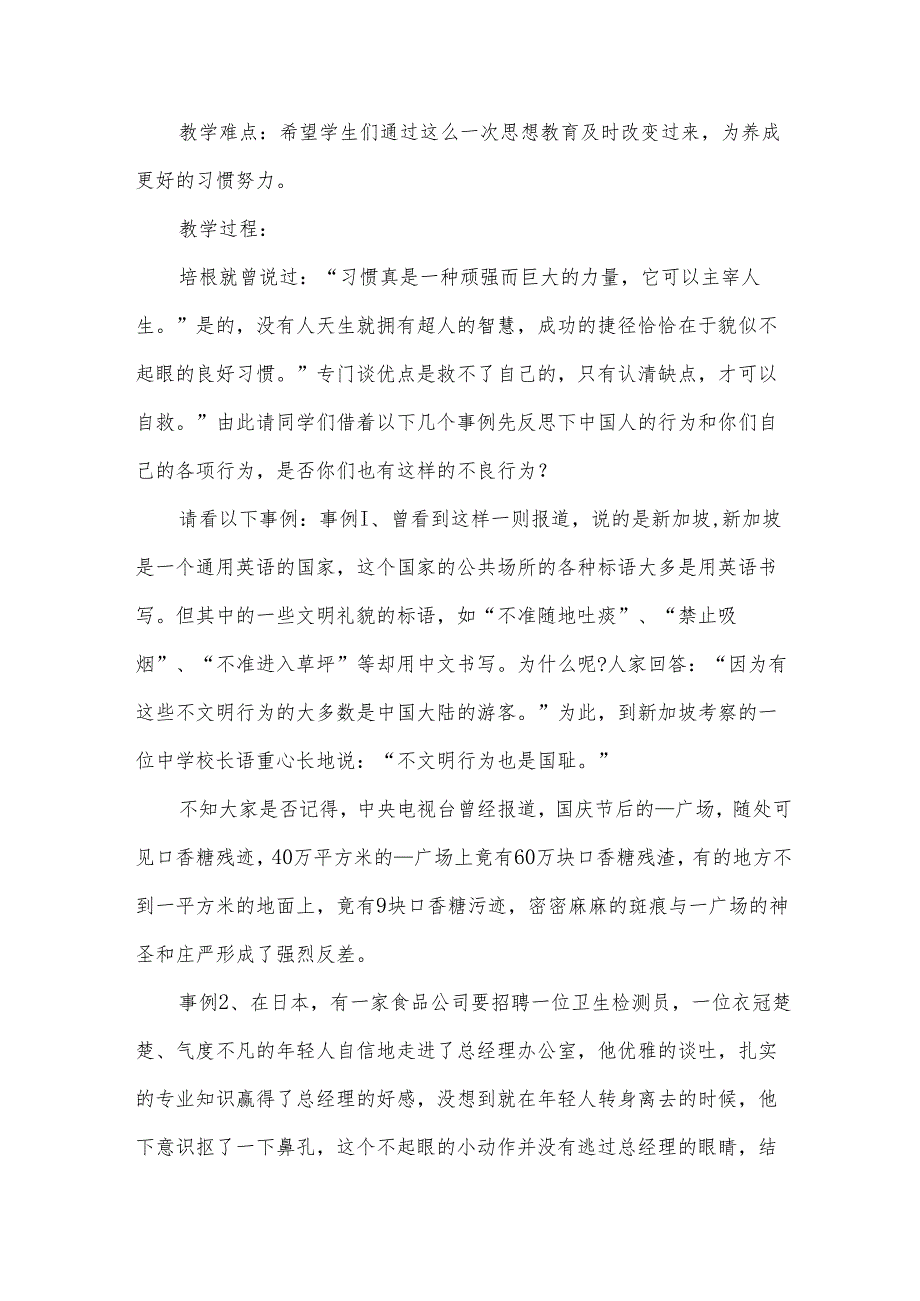 教学难点：希望学生们通过这么一次思想教育及时改变过来，为养成更好的习惯努力。

教学过程：

培根就曾说过：“习惯真是一种顽强而巨大的力量，它可以主宰人生。”是的，没有人天生就拥有超人的智慧，成功的捷径恰恰在于貌似不起眼的良好习惯。”专门谈优点是救不了自己的，只有认清缺点，才可以自救。”由此请同学们借着以下几个事例先反思下中国人的行为和你们自己的各项行为，是否你们也有这样的不良行为？

请看以下事例：事例I、曾看到这样一则报道，说的是新加坡,新加坡是一个通用英语的国家，这个国家的公共场所的各种标语大多是用英语书写。但其中的一些文明礼貌的标语，如“不准随地吐痰”、“禁止吸烟”、“不准进入草坪”等却用中文书写。为什么呢?人家回答：“因为有这些不文明行为的大多数是中国大陆的游客。”为此，到新加坡考察的一位中学校长语重心长地说：“不文明行为也是国耻。”

不知大家是否记得，中央电视台曾经报道，国庆节后的—广场，随处可见口香糖残迹，40万平方米的—广场上竟有60万块口香糖残渣，有的地方不到一平方米的地面上，竟有9块口香糖污迹，密密麻麻的斑痕与一广场的神圣和庄严形成了强烈反差。

事例2、在日本，有一家食品公司要招聘一位卫生检测员，一位衣冠楚楚、气度不凡的年轻人自信地走进了总经理办公室，他优雅的谈吐，扎实的专业知识赢得了总经理的好感，没想到就在年轻人转身离去的时候，他下意识抠了一下鼻孔，这个不起眼的小动作并没有逃过总经理的眼睛，结